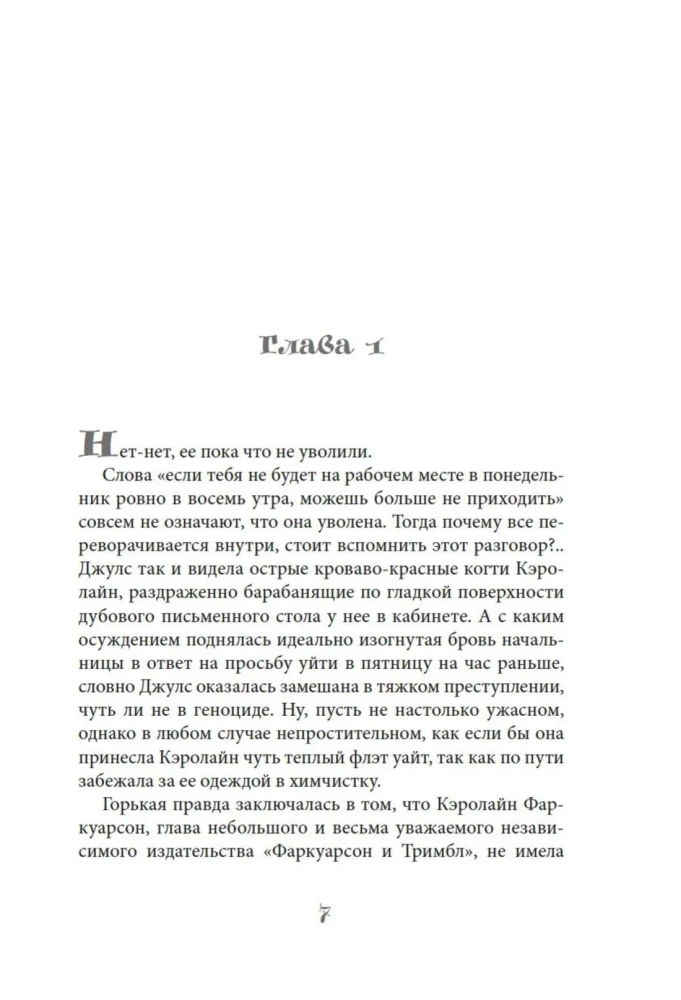 Глава 1

Нет-нет, ее пока что не уволили.

Слова «если тебя не будет на рабочем месте в понедельник ровно в восемь утра, можешь больше не приходить» совсем не означают, что она уволена. Тогда почему все переворачивается внутри, стоит вспомнить этот разговор?.. Джулс так и видела острые кроваво-красные когти Кэролайн, раздраженно барабанящие по гладкой поверхности дубового письменного стола у нее в кабинете. А с каким осуждением поднялась идеально изогнутая бровь начальницы в ответ на просьбу уйти в пятницу на час раньше, словно Джулс оказалась замешана в тяжком преступлении, чуть ли не в геноциде. Ну, пусть не настолько ужасном, однако в любом случае непростительном, как если бы она принесла Кэролайн чуть теплый флэт уайт, так как по пути забежала за ее одеждой в химчистку.

Горькая правда заключалась в том, что Кэролайн Фаркуарсон, глава небольшого и весьма уважаемого независимого издательства «Фаркуарсон и Тримбл», не имела

7